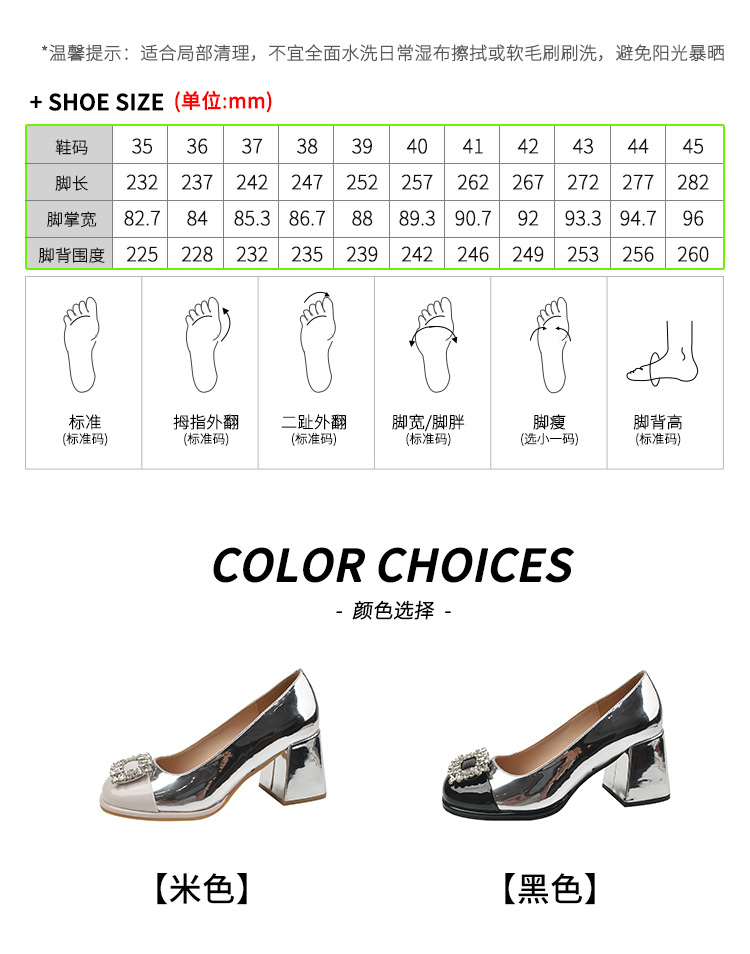 *温馨提示：适合局部清理，不宜全面水洗日常湿布擦拭或软毛刷刷洗，避免阳光暴晒

+ SHOE SIZE (单位:mm)

| 鞋码 | 35 | 36 | 37 | 38 | 39 | 40 | 41 | 42 | 43 | 44 | 45 |
|---|---|---|---|---|---|---|---|---|---|---|---|
| 脚长 | 232 | 237 | 242 | 247 | 252 | 257 | 262 | 267 | 272 | 277 | 282 |
| 脚掌宽 | 82.7 | 84 | 85.3 | 86.7 | 88 | 89.3 | 90.7 | 92 | 93.3 | 94.7 | 96 |
| 脚背围度 | 225 | 228 | 232 | 235 | 239 | 242 | 246 | 249 | 253 | 256 | 260 |

标准
(标准码)

拇指外翻
(标准码)

二趾外翻
(标准码)

脚宽/脚胖
(标准码)

脚瘦
(选小一码)

脚背高
(标准码)

COLOR CHOICES

- 颜色选择 -

【米色】

【黑色】